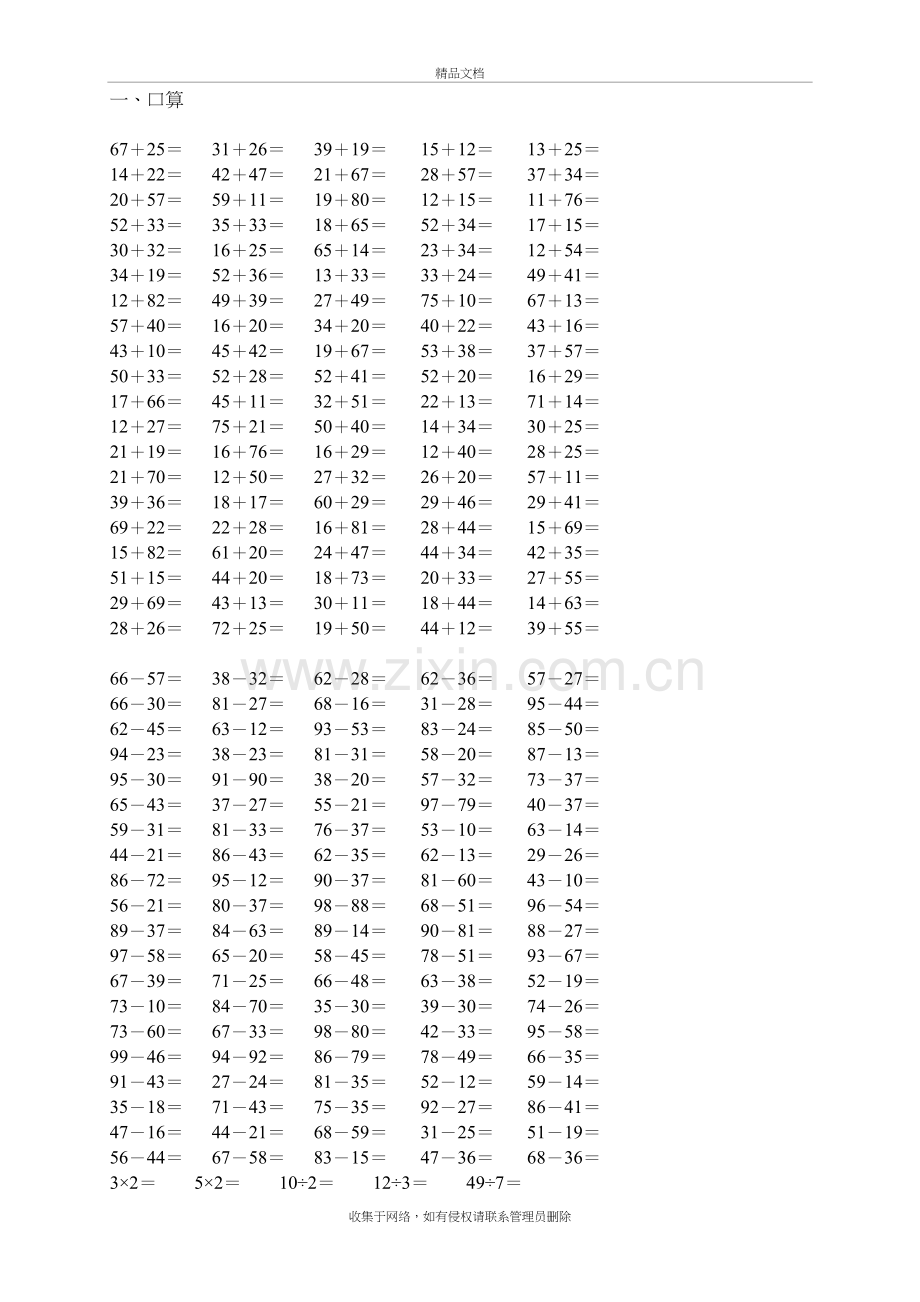 精品文档

一、口算

$67+25=$ $31+26=$ $39+19=$ $15+12=$ $13+25=$
$14+22=$ $42+47=$ $21+67=$ $28+57=$ $37+34=$
$20+57=$ $59+11=$ $19+80=$ $12+15=$ $11+76=$
$52+33=$ $35+33=$ $18+65=$ $52+34=$ $17+15=$
$30+32=$ $16+25=$ $65+14=$ $23+34=$ $12+54=$
$34+19=$ $52+36=$ $13+33=$ $33+24=$ $49+41=$
$12+82=$ $49+39=$ $27+49=$ $75+10=$ $67+13=$
$57+40=$ $16+20=$ $34+20=$ $40+22=$ $43+16=$
$43+10=$ $45+42=$ $19+67=$ $53+38=$ $37+57=$
$50+33=$ $52+28=$ $52+41=$ $52+20=$ $16+29=$
$17+66=$ $45+11=$ $32+51=$ $22+13=$ $71+14=$
$12+27=$ $75+21=$ $50+40=$ $14+34=$ $30+25=$
$21+19=$ $16+76=$ $16+29=$ $12+40=$ $28+25=$
$21+70=$ $12+50=$ $27+32=$ $26+20=$ $57+11=$
$39+36=$ $18+17=$ $60+29=$ $29+46=$ $29+41=$
$69+22=$ $22+28=$ $16+81=$ $28+44=$ $15+69=$
$15+82=$ $61+20=$ $24+47=$ $44+34=$ $42+35=$
$51+15=$ $44+20=$ $18+73=$ $20+33=$ $27+55=$
$29+69=$ $43+13=$ $30+11=$ $18+44=$ $14+63=$
$28+26=$ $72+25=$ $19+50=$ $44+12=$ $39+55=$

$66-57=$ $38-32=$ $62-28=$ $62-36=$ $57-27=$
$66-30=$ $81-27=$ $68-16=$ $31-28=$ $95-44=$
$62-45=$ $63-12=$ $93-53=$ $83-24=$ $85-50=$
$94-23=$ $38-23=$ $81-31=$ $58-20=$ $87-13=$
$95-30=$ $91-90=$ $38-20=$ $57-32=$ $73-37=$
$65-43=$ $37-27=$ $55-21=$ $97-79=$ $40-37=$
$59-31=$ $81-33=$ $76-37=$ $53-10=$ $63-14=$
$44-21=$ $86-43=$ $62-35=$ $62-13=$ $29-26=$
$86-72=$ $95-12=$ $90-37=$ $81-60=$ $43-10=$
$56-21=$ $80-37=$ $98-88=$ $68-51=$ $96-54=$
$89-37=$ $84-63=$ $89-14=$ $90-81=$ $88-27=$
$97-58=$ $65-20=$ $58-45=$ $78-51=$ $93-67=$
$67-39=$ $71-25=$ $66-48=$ $63-38=$ $52-19=$
$73-10=$ $84-70=$ $35-30=$ $39-30=$ $74-26=$
$73-60=$ $67-33=$ $98-80=$ $42-33=$ $95-58=$
$99-46=$ $94-92=$ $86-79=$ $78-49=$ $66-35=$
$91-43=$ $27-24=$ $81-35=$ $52-12=$ $59-14=$
$35-18=$ $71-43=$ $75-35=$ $92-27=$ $86-41=$
$47-16=$ $44-21=$ $68-59=$ $31-25=$ $51-19=$
$56-44=$ $67-58=$ $83-15=$ $47-36=$ $68-36=$
$3\times2=$ $5\times2=$ $10\div2=$ $12\div3=$ $49\div7=$

收集于网络，如有侵权请联系管理员删除

www.zixin.com.cn